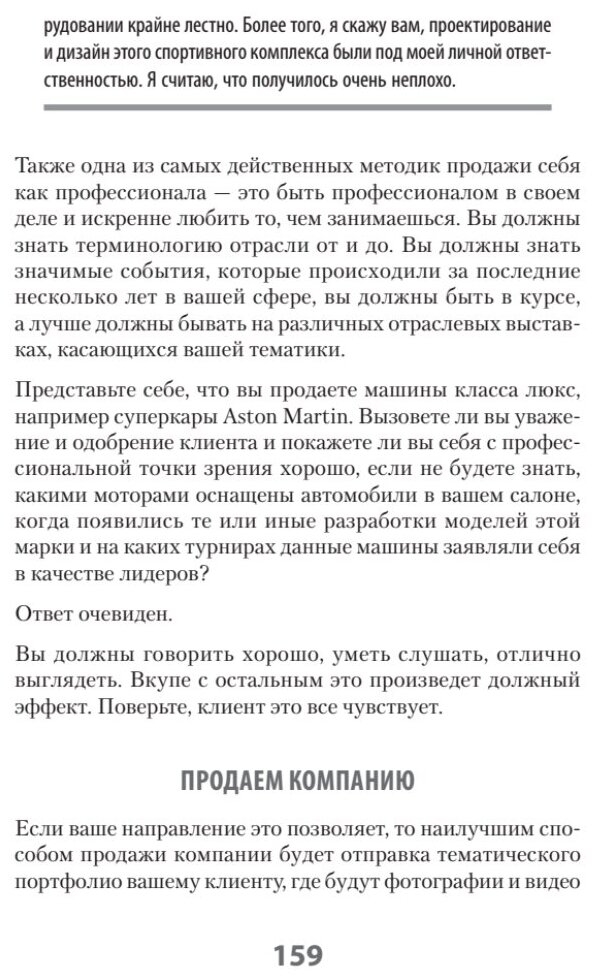 рудовании крайне лестно. Более того, я скажу вам, проектирование и дизайн этого спортивного комплекса были под моей личной ответственностью. Я считаю, что получилось очень неплохо.

Также одна из самых действенных методик продажи себя как профессионала — это быть профессионалом в своем деле и искренне любить то, чем занимаешься. Вы должны знать терминологию отрасли от и до. Вы должны знать значимые события, которые происходили за последние несколько лет в вашей сфере, вы должны быть в курсе, а лучше должны бывать на различных отраслевых выставках, касающихся вашей тематики.

Представьте себе, что вы продаете машины класса люкс, например суперкары Aston Martin. Вызовете ли вы уважение и одобрение клиента и покажете ли вы себя с профессиональной точки зрения хорошо, если не будете знать, какими моторами оснащены автомобили в вашем салоне, когда появились те или иные разработки моделей этой марки и на каких турнирах данные машины заявляли себя в качестве лидеров?

Ответ очевиден.

Вы должны говорить хорошо, уметь слушать, отлично выглядеть. Вкупе с остальным это произведет должный эффект. Поверьте, клиент это все чувствует.

ПРОДАЕМ КОМПАНИЮ

Если ваше направление это позволяет, то наилучшим способом продажи компании будет отправка тематического портфолио вашему клиенту, где будут фотографии и видео

159